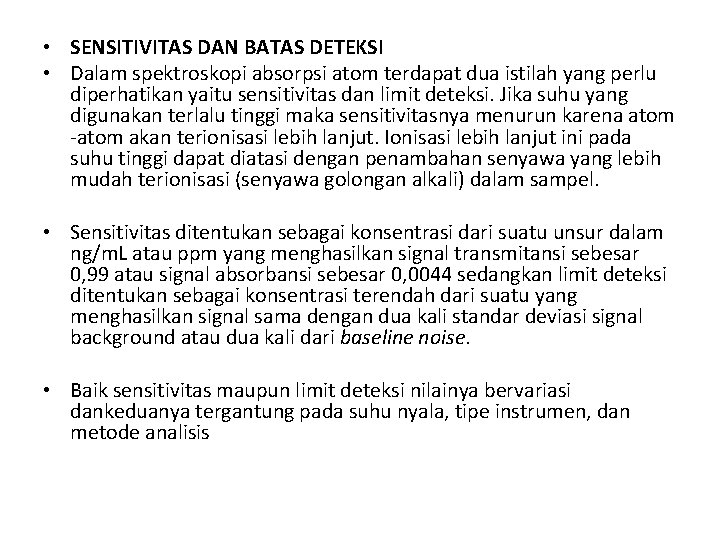 • SENSITIVITAS DAN BATAS DETEKSI
• Dalam spektroskopi absorpsi atom terdapat dua istilah yang perlu diperhatikan yaitu sensitivitas dan limit deteksi. Jika suhu yang digunakan terlalu tinggi maka sensitivitasnya menurun karena atom -atom akan terionisasi lebih lanjut. Ionisasi lebih lanjut ini pada suhu tinggi dapat diatasi dengan penambahan senyawa yang lebih mudah terionisasi (senyawa golongan alkali) dalam sampel.

• Sensitivitas ditentukan sebagai konsentrasi dari suatu unsur dalam ng/mL atau ppm yang menghasilkan signal transmitansi sebesar 0,99 atau signal absorbansi sebesar 0,0044 sedangkan limit deteksi ditentukan sebagai konsentrasi terendah dari suatu yang menghasilkan signal sama dengan dua kali standar deviasi signal background atau dua kali dari baseline noise.

• Baik sensitivitas maupun limit deteksi nilainya bervariasi dankeduanya tergantung pada suhu nyala, tipe instrumen, dan metode analisis